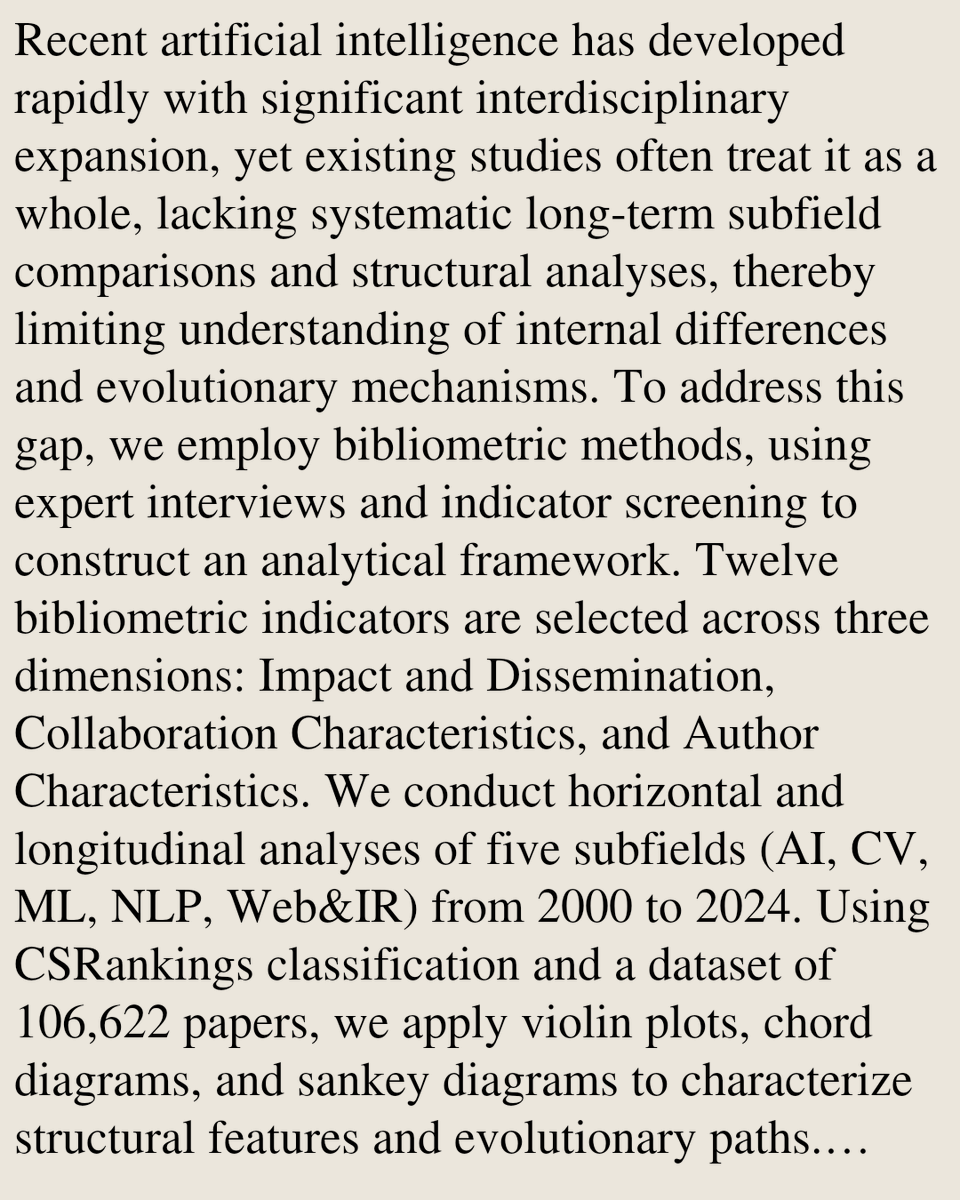 Recent artificial intelligence has developed rapidly with significant interdisciplinary expansion, yet existing studies often treat it as a whole, lacking systematic long-term subfield comparisons and structural analyses, thereby limiting understanding of internal differences and evolutionary mechanisms. To address this gap, we employ bibliometric methods, using expert interviews and indicator screening to construct an analytical framework. Twelve bibliometric indicators are selected across three dimensions: Impact and Dissemination, Collaboration Characteristics, and Author Characteristics. We conduct horizontal and longitudinal analyses of five subfields (AI, CV, ML, NLP, Web&IR) from 2000 to 2024. Using CSRankings classification and a dataset of 106,622 papers, we apply violin plots, chord diagrams, and sankey diagrams to characterize structural features and evolutionary paths.…